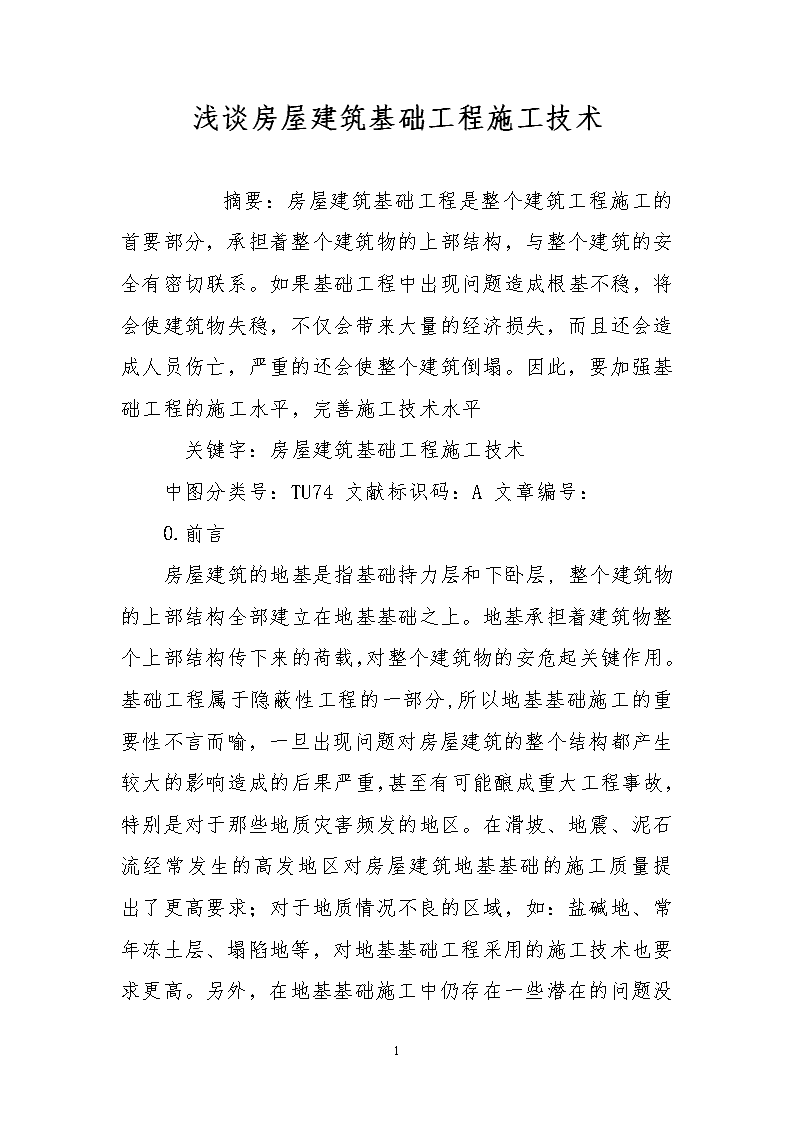 浅谈房屋建筑基础工程施工技术

摘要：房屋建筑基础工程是整个建筑工程施工的首要部分，承担着整个建筑物的上部结构，与整个建筑的安全有密切联系。如果基础工程中出现问题造成根基不稳，将会使建筑物失稳，不仅会带来大量的经济损失，而且还会造成人员伤亡，严重的还会使整个建筑倒塌。因此，要加强基础工程的施工水平，完善施工技术水平

关键字：房屋建筑基础工程施工技术

中图分类号：TU74 文献标识码：A 文章编号：

0.前言

房屋建筑的地基是指基础持力层和下卧层，整个建筑物的上部结构全部建立在地基基础之上。地基承担着建筑物整个上部结构传下来的荷载,对整个建筑物的安危起关键作用。基础工程属于隐蔽性工程的一部分,所以地基基础施工的重要性不言而喻，一旦出现问题对房屋建筑的整个结构都产生较大的影响造成的后果严重,甚至有可能酿成重大工程事故,特别是对于那些地质灾害频发的地区。在滑坡、地震、泥石流经常发生的高发地区对房屋建筑地基基础的施工质量提出了更高要求；对于地质情况不良的区域，如：盐碱地、常年冻土层、塌陷地等，对地基基础工程采用的施工技术也要求更高。另外，在地基基础施工中仍存在一些潜在的问题没

1